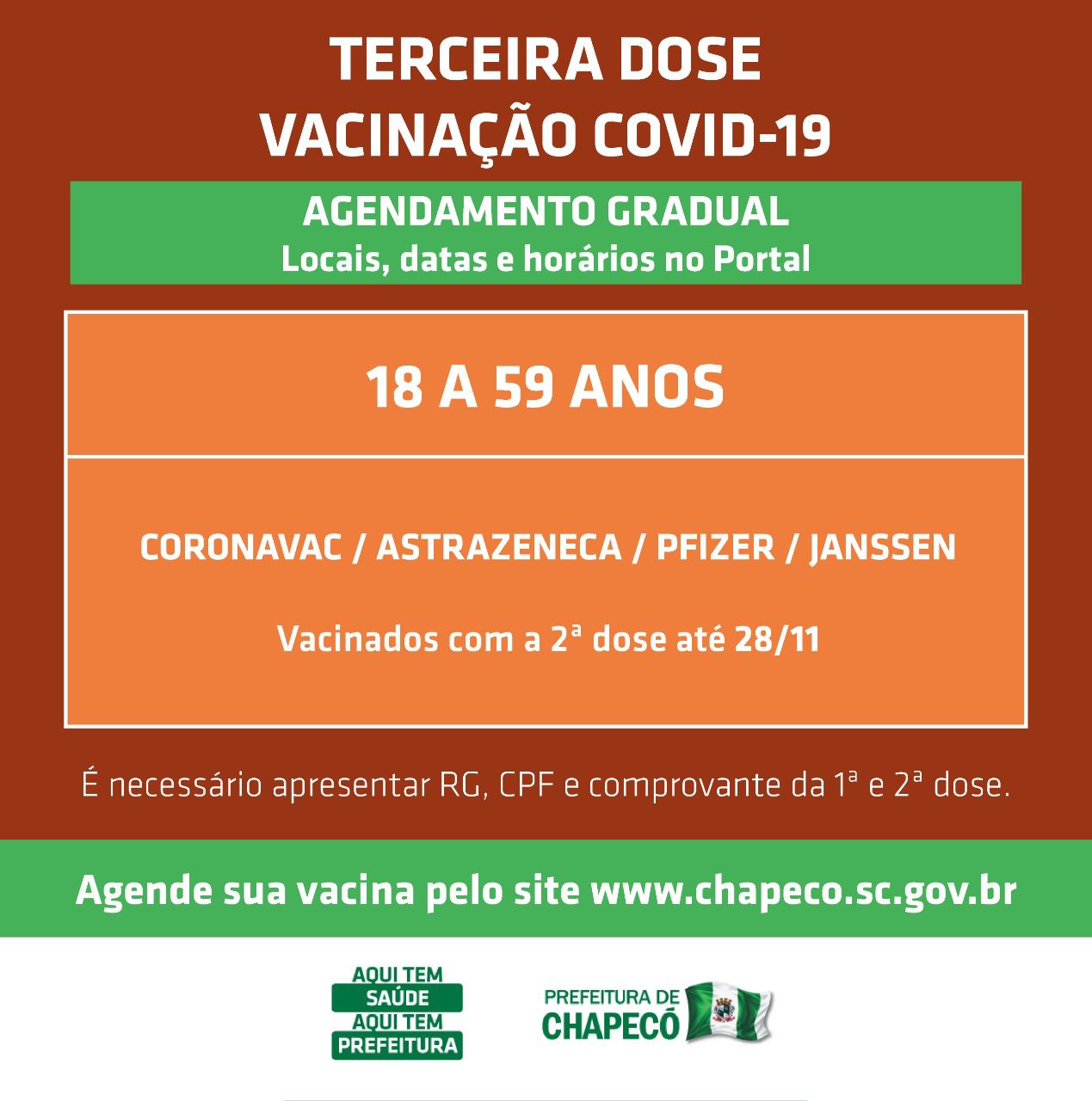 TERCEIRA DOSE
VACINAÇÃO COVID-19

AGENDAMENTO GRADUAL
Locais, datas e horários no Portal

18 A 59 ANOS

CORONAVAC / ASTRAZENECA / PFIZER / JANSSEN

Vacinados com a 2ª dose até 28/11

É necessário apresentar RG, CPF e comprovante da 1ª e 2ª dose.

Agende sua vacina pelo site www.chapeco.sc.gov.br

AQUI TEM
SAÚDE
AQUI TEM
PREFEITURA

PREFEITURA DE
CHAPECÓ